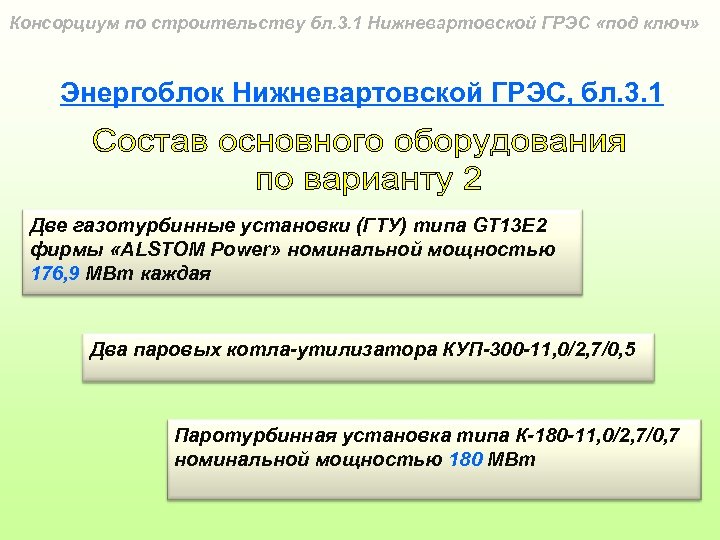 Консорциум по строительству бл.3.1 Нижневартовской ГРЭС «под ключ»

Энергоблок Нижневартовской ГРЭС, бл.3.1

Состав основного оборудования по варианту 2

Две газотурбинные установки (ГТУ) типа GT13E2 фирмы «ALSTOM Power» номинальной мощностью 176,9 МВт каждая

Два паровых котла-утилизатора КУП-300-11,0/2,7/0,5

Паротурбинная установка типа К-180-11,0/2,7/0,7 номинальной мощностью 180 МВт